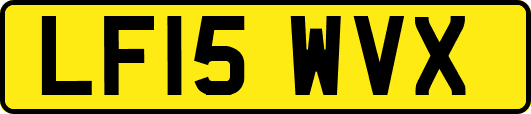 LF15 WVX